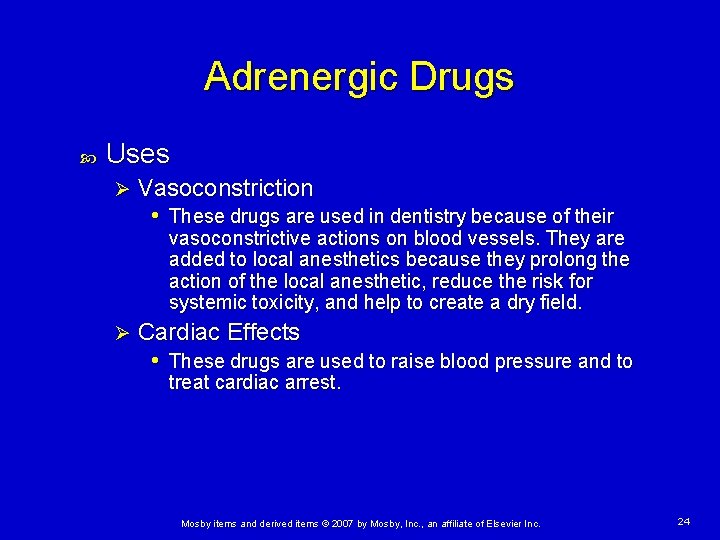 Adrenergic Drugs

Uses

Vasoconstriction

These drugs are used in dentistry because of their vasoconstrictive actions on blood vessels. They are added to local anesthetics because they prolong the action of the local anesthetic, reduce the risk for systemic toxicity, and help to create a dry field.

Cardiac Effects

These drugs are used to raise blood pressure and to treat cardiac arrest.

Mosby items and derived items © 2007 by Mosby, Inc., an affiliate of Elsevier Inc.

24